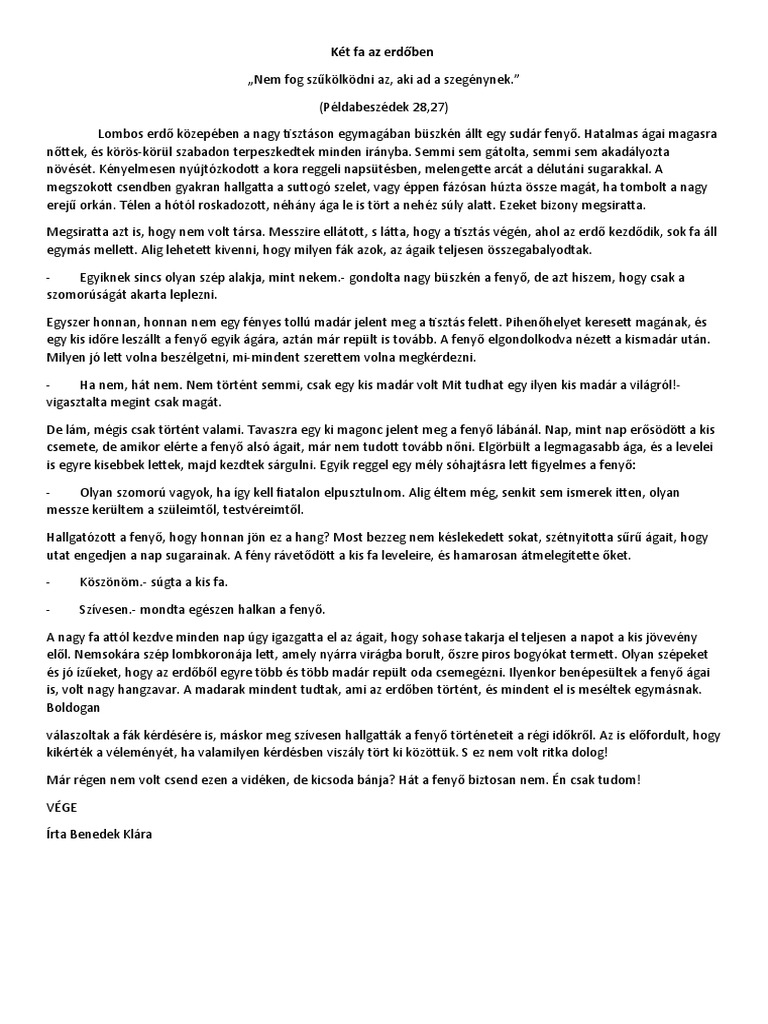 Két fa az erdőben

„Nem fog szűkölködni az, aki ad a szegénynek."

(Példabeszédek 28,27)

Lombos erdő közepében a nagy tisztáson egymagában büszkén állt egy sudár fenyő. Hatalmas ágai magasra nőttek, és körös-körül szabadon terpeszkedtek minden irányba. Semmi sem gátolta, semmi sem akadályozta növését. Kényelmesen nyújtózkodott a kora reggeli napsütésben, melengette arcát a délutáni sugarakkal. A megszokott csendben gyakran hallgatta a suttogó szelet, vagy éppen fázósan húzta össze magát, ha tombolt a nagy erejű orkán. Télen a hótól roskadozott, néhány ága le is tört a nehéz súly alatt. Ezeket bizony megsiratta.

Megsiratta azt is, hogy nem volt társa. Messzire ellátott, s látta, hogy a tisztás végén, ahol az erdő kezdődik, sok fa áll egymás mellett. Alig lehetett kivenni, hogy milyen fák azok, az ágaik teljesen összegabalyodtak.

- Egyiknek sincs olyan szép alakja, mint nekem.- gondolta nagy büszkén a fenyő, de azt hiszem, hogy csak a szomorúságát akarta leplezni.

Egyszer honnan, honnan nem egy fényes tollú madár jelent meg a tisztás felett. Pihenőhelyet keresett magának, és egy kis időre leszállt a fenyő egyik ágára, aztán már repült is tovább. A fenyő elgondolkodva nézett a kismadár után. Milyen jó lett volna beszélgetni, mi-mindent szerettem volna megkérdezni.

- Ha nem, hát nem. Nem történt semmi, csak egy kis madár volt Mit tudhat egy ilyen kis madár a világról!- vigasztalta megint csak magát.

De lám, mégis csak történt valami. Tavaszra egy ki magonc jelent meg a fenyő lábánál. Nap, mint nap erősödött a kis csemete, de amikor elérte a fenyő alsó ágait, már nem tudott tovább nőni. Elgörbült a legmagasabb ága, és a levelei is egyre kisebbek lettek, majd kezdtek sárgulni. Egyik reggel egy mély sóhajtásra lett figyelmes a fenyő:

- Olyan szomorú vagyok, ha így kell fiatalon elpusztulnom. Alig éltem még, senkit sem ismerek itten, olyan messze kerültem a szüleimtől, testvéreimtől.

Hallgatózott a fenyő, hogy honnan jön ez a hang? Most bezzeg nem késlekedett sokat, szétnyitotta sűrű ágait, hogy utat engedjen a nap sugarainak. A fény rávetődött a kis fa leveleire, és hamarosan átmelegítette őket.

- Köszönöm.- súgta a kis fa.

- Szívesen.- mondta egészen halkan a fenyő.

A nagy fa attól kezdve minden nap úgy igazgatta el az ágait, hogy sohase takarja el teljesen a napot a kis jövevény elől. Nemsokára szép lombkoronája lett, amely nyárra virágba borult, őszre piros bogyókat termett. Olyan szépeket és jó ízűeket, hogy az erdőből egyre több és több madár repült oda csemegézni. Ilyenkor benépesültek a fenyő ágai is, volt nagy hangzavar. A madarak mindent tudtak, ami az erdőben történt, és mindent el is meséltek egymásnak. Boldogan

válaszoltak a fák kérdésére is, máskor meg szívesen hallgatták a fenyő történeteit a régi időkről. Az is előfordult, hogy kikérték a véleményét, ha valamilyen kérdésben viszály tört ki közöttük. S ez nem volt ritka dolog!

Már régen nem volt csend ezen a vidéken, de kicsoda bánja? Hát a fenyő biztosan nem. Én csak tudom!

VÉGE

Írta Benedek Klára